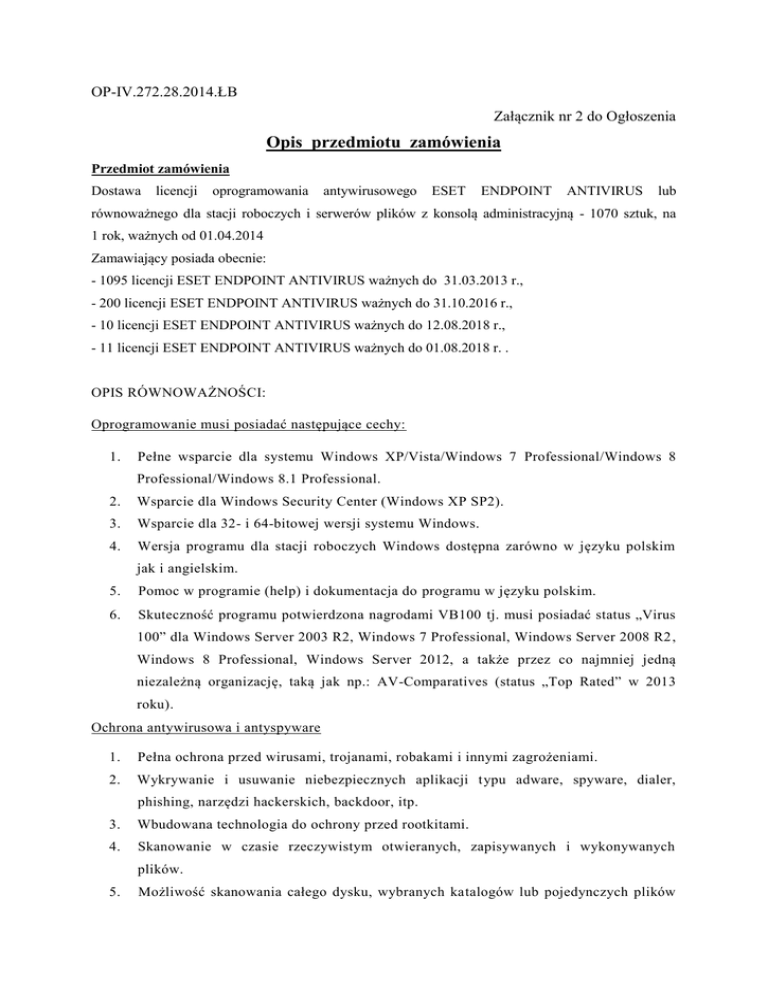 OP-IV.272.28.2014.ŁB

Załącznik nr 2 do Ogłoszenia

Opis przedmiotu zamówienia

Przedmiot zamówienia

Dostawa licencji oprogramowania antywirusowego ESET ENDPOINT ANTIVIRUS lub równoważnego dla stacji roboczych i serwerów plików z konsolą administracyjną - 1070 sztuk, na 1 rok, ważnych od 01.04.2014

Zamawiający posiada obecnie:
- 1095 licencji ESET ENDPOINT ANTIVIRUS ważnych do 31.03.2013 r.,
- 200 licencji ESET ENDPOINT ANTIVIRUS ważnych do 31.10.2016 r.,
- 10 licencji ESET ENDPOINT ANTIVIRUS ważnych do 12.08.2018 r.,
- 11 licencji ESET ENDPOINT ANTIVIRUS ważnych do 01.08.2018 r. .

OPIS RÓWNOWAŻNOŚCI:

Oprogramowanie musi posiadać następujące cechy:

1. Pełne wsparcie dla systemu Windows XP/Vista/Windows 7 Professional/Windows 8 Professional/Windows 8.1 Professional.
2. Wsparcie dla Windows Security Center (Windows XP SP2).
3. Wsparcie dla 32- i 64-bitowej wersji systemu Windows.
4. Wersja programu dla stacji roboczych Windows dostępna zarówno w języku polskim jak i angielskim.
5. Pomoc w programie (help) i dokumentacja do programu w języku polskim.
6. Skuteczność programu potwierdzona nagrodami VB100 tj. musi posiadać status „Virus 100” dla Windows Server 2003 R2, Windows 7 Professional, Windows Server 2008 R2, Windows 8 Professional, Windows Server 2012, a także przez co najmniej jedną niezależną organizację, taką jak np.: AV-Comparatives (status „Top Rated” w 2013 roku).

Ochrona antywirusowa i antyspyware

1. Pełna ochrona przed wirusami, trojanami, robakami i innymi zagrożeniami.
2. Wykrywanie i usuwanie niebezpiecznych aplikacji typu adware, spyware, dialer, phishing, narzędzi hackerskich, backdoor, itp.
3. Wbudowana technologia do ochrony przed rootkitami.
4. Skanowanie w czasie rzeczywistym otwieranych, zapisywanych i wykonywanych plików.
5. Możliwość skanowania całego dysku, wybranych katalogów lub pojedynczych plików